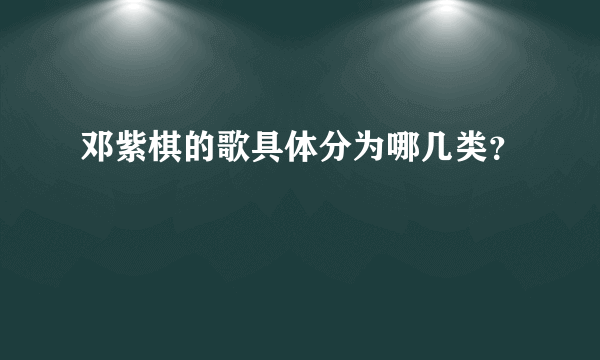 邓紫棋的歌具体分为哪几类?